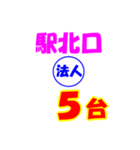 駅北口

法人

5台